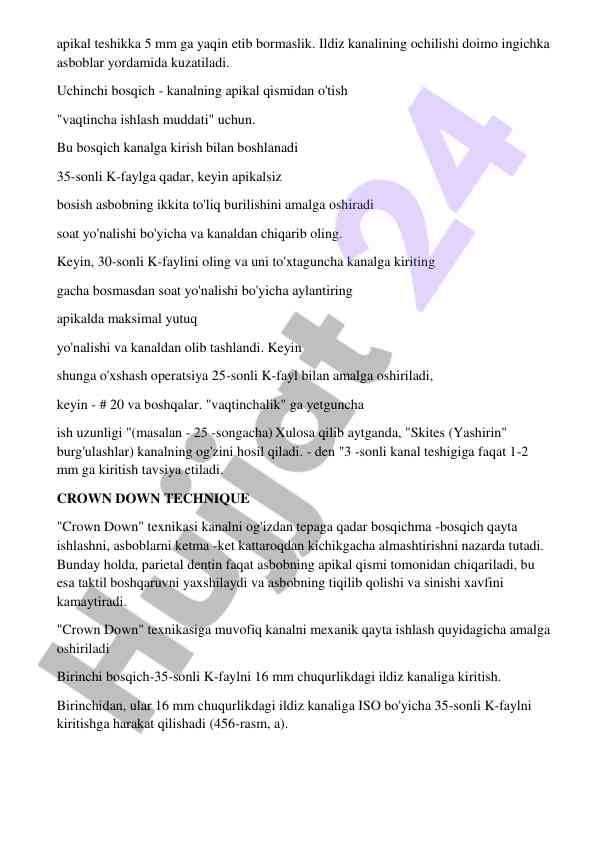 apikal teshikka 5 mm ga yaqin etib bormaslik. Ildiz kanalining ochilishi doimo ingichka asboblar yordamida kuzatiladi.

Uchinchi bosqich - kanalning apikal qismidan o'tish

"vaqtincha ishlash muddati" uchun.

Bu bosqich kanalga kirish bilan boshlanadi

35-sonli K-faylga qadar, keyin apikalsiz

bosish asbobning ikkita to'liq burilishini amalga oshiradi

soat yo'nalishi bo'yicha va kanaldan chiqarib oling.

Keyin, 30-sonli K-faylini oling va uni to'xtaguncha kanalga kiriting

gacha bosmasdan soat yo'nalishi bo'yicha aylantiring

apikalda maksimal yutuq

yo'nalishi va kanaldan olib tashlandi. Keyin

shunga o'xshash operatsiya 25-sonli K-fayl bilan amalga oshiriladi,

keyin - # 20 va boshqalar. "vaqtinchalik" ga yetguncha

ish uzunligi "(masalan - 25 -songacha) Xulosa qilib aytganda, "Skites (Yashirin" burg'ulashlar) kanalning og'zini hosil qiladi. - den "3 -sonli kanal teshigiga faqat 1-2 mm ga kiritish tavsiya etiladi.

CROWN DOWN TECHNIQUE

"Crown Down" texnikasi kanalni og'izdan tepaga qadar bosqichma -bosqich qayta ishlashni, asboblarni ketma -ket kattaroqdan kichikgacha almashtirishni nazarda tutadi. Bunday holda, parietal dentin faqat asbobning apikal qismi tomonidan chiqariladi, bu esa taktil boshqaruvni yaxshilaydi va asbobning tiqilib qolishi va sinishi xavfini kamaytiradi.

"Crown Down" texnikasiga muvofiq kanalni mexanik qayta ishlash quyidagicha amalga oshiriladi

Birinchi bosqich-35-sonli K-faylni 16 mm chuqurlikdagi ildiz kanaliga kiritish.

Birinchidan, ular 16 mm chuqurlikdagi ildiz kanaliga ISO bo'yicha 35-sonli K-faylni kiritishga harakat qilishadi (456-rasm, a).

Hujjat 24